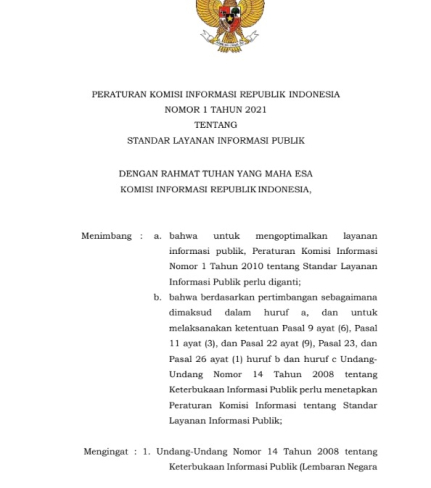 PERATURAN KOMISI INFORMASI REPUBLIK INDONESIA
NOMOR 1 TAHUN 2021
TENTANG
STANDAR LAYANAN INFORMASI PUBLIK

DENGAN RAHMAT TUHAN YANG MAHA ESA
KOMISI INFORMASI REPUBLIK INDONESIA,

Menimbang : a. bahwa untuk mengoptimalkan layanan informasi publik, Peraturan Komisi Informasi Nomor 1 Tahun 2010 tentang Standar Layanan Informasi Publik perlu diganti;

b. bahwa berdasarkan pertimbangan sebagaimana dimaksud dalam huruf a, dan untuk melaksanakan ketentuan Pasal 9 ayat (6), Pasal 11 ayat (3), dan Pasal 22 ayat (9), Pasal 23, dan Pasal 26 ayat (1) huruf b dan huruf c Undang-Undang Nomor 14 Tahun 2008 tentang Keterbukaan Informasi Publik perlu menetapkan Peraturan Komisi Informasi tentang Standar Layanan Informasi Publik;

Mengingat : 1. Undang-Undang Nomor 14 Tahun 2008 tentang Keterbukaan Informasi Publik (Lembaran Negara